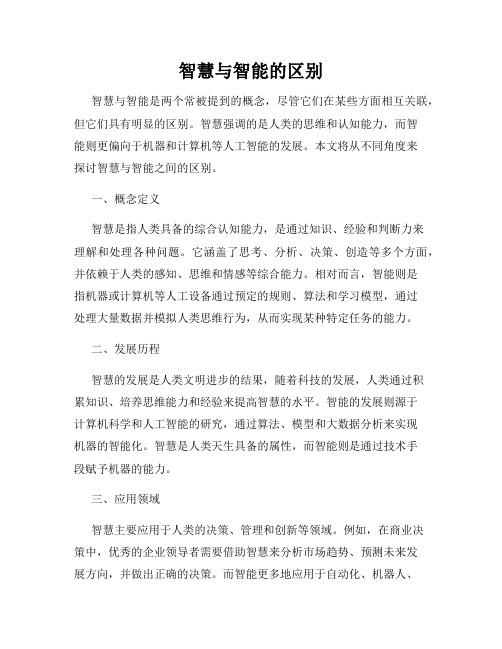 智慧与智能的区别

智慧与智能是两个常被提到的概念，尽管它们在某些方面相互关联，但它们具有明显的区别。智慧强调的是人类的思维和认知能力，而智能则更偏向于机器和计算机等人工智能的发展。本文将从不同角度来探讨智慧与智能之间的区别。

一、概念定义

智慧是指人类具备的综合认知能力，是通过知识、经验和判断力来理解和处理各种问题。它涵盖了思考、分析、决策、创造等多个方面，并依赖于人类的感知、思维和情感等综合能力。相对而言，智能则是指机器或计算机等人工设备通过预定的规则、算法和学习模型，通过处理大量数据并模拟人类思维行为，从而实现某种特定任务的能力。

二、发展历程

智慧的发展是人类文明进步的结果，随着科技的发展，人类通过积累知识、培养思维能力和经验来提高智慧的水平。智能的发展则源于计算机科学和人工智能的研究，通过算法、模型和大数据分析来实现机器的智能化。智慧是人类天生具备的属性，而智能则是通过技术手段赋予机器的能力。

三、应用领域

智慧主要应用于人类的决策、管理和创新等领域。例如，在商业决策中，优秀的企业领导者需要借助智慧来分析市场趋势、预测未来发展方向，并做出正确的决策。而智能更多地应用于自动化、机器人、